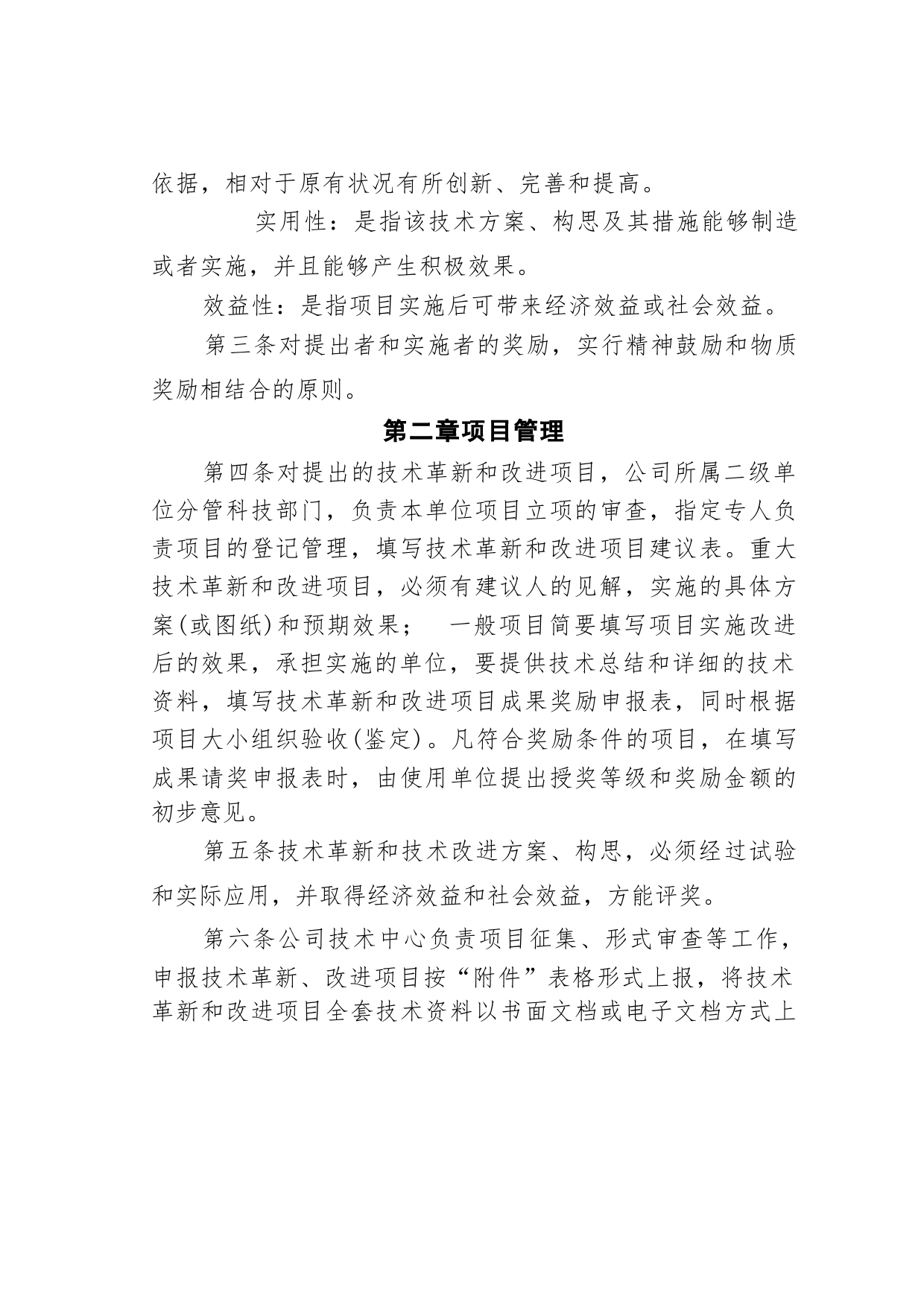 依据，相对于原有状况有所创新、完善和提高。

实用性：是指该技术方案、构思及其措施能够制造或者实施，并且能够产生积极效果。

效益性：是指项目实施后可带来经济效益或社会效益。

第三条对提出者和实施者的奖励，实行精神鼓励和物质奖励相结合的原则。

第二章项目管理

第四条对提出的技术革新和改进项目，公司所属二级单位分管科技部门，负责本单位项目立项的审查，指定专人负责项目的登记管理，填写技术革新和改进项目建议表。重大技术革新和改进项目，必须有建议人的见解，实施的具体方案(或图纸)和预期效果；　一般项目简要填写项目实施改进后的效果，承担实施的单位，要提供技术总结和详细的技术资料，填写技术革新和改进项目成果奖励申报表，同时根据项目大小组织验收(鉴定)。凡符合奖励条件的项目，在填写成果请奖申报表时，由使用单位提出授奖等级和奖励金额的初步意见。

第五条技术革新和技术改进方案、构思，必须经过试验和实际应用，并取得经济效益和社会效益，方能评奖。

第六条公司技术中心负责项目征集、形式审查等工作，申报技术革新、改进项目按“附件”表格形式上报，将技术革新和改进项目全套技术资料以书面文档或电子文档方式上